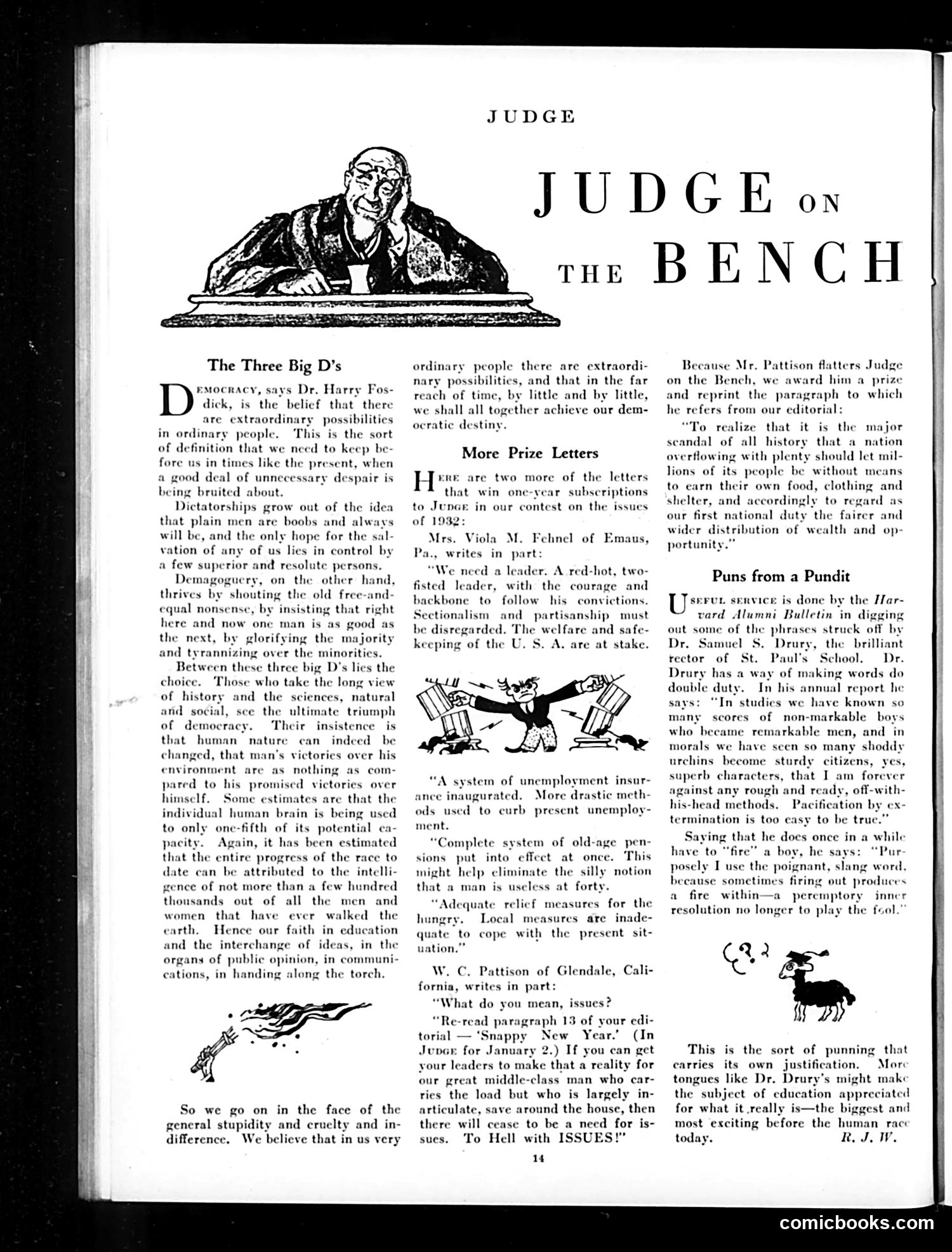 JUDGE

JUDGE ON THE BENCH

The Three Big D's

DEMOCRACY, says Dr. Harry Fosdick, is the belief that there are extraordinary possibilities in ordinary people. This is the sort of definition that we need to keep before us in times like the present, when a good deal of unnecessary despair is being bruited about.

Dictatorships grow out of the idea that plain men are boobs and always will be, and the only hope for the salvation of any of us lies in control by a few superior and resolute persons.

Demagoguery, on the other hand, thrives by shouting the old free-and-equal nonsense, by insisting that right here and now one man is as good as the next, by glorifying the majority and tyrannizing over the minorities.

Between these three big D's lies the choice. Those who take the long view of history and the sciences, natural and social, see the ultimate triumph of democracy. Their insistence is that human nature can indeed be changed, that man's victories over his environment are as nothing as compared to his promised victories over himself. Some estimates are that the individual human brain is being used to only one-fifth of its potential capacity. Again, it has been estimated that the entire progress of the race to date can be attributed to the intelligence of not more than a few hundred thousands out of all the men and women that have ever walked the earth. Hence our faith in education and the interchange of ideas, in the organs of public opinion, in communications, in handing along the torch.

So we go on in the face of the general stupidity and cruelty and indifference. We believe that in us very ordinary people there are extraordinary possibilities, and that in the far reach of time, by little and by little, we shall all together achieve our democratic destiny.

More Prize Letters

HERE are two more of the letters that win one-year subscriptions to JUDGE in our contest on the issues of 1932:

Mrs. Viola M. Fehnel of Emaus, Pa., writes in part:

"We need a leader. A red-hot, two-fisted leader, with the courage and backbone to follow his convictions. Sectionalism and partisanship must be disregarded. The welfare and safekeeping of the U. S. A. are at stake.

"A system of unemployment insurance inaugurated. More drastic methods used to curb present unemployment.

"Complete system of old-age pensions put into effect at once. This might help eliminate the silly notion that a man is useless at forty.

"Adequate relief measures for the hungry. Local measures are inadequate to cope with the present situation."

W. C. Pattison of Glendale, California, writes in part:

"What do you mean, issues?

"Re-read paragraph 13 of your editorial — 'Snappy New Year.' (In JUDGE for January 2.) If you can get your leaders to make that a reality for our great middle-class man who carries the load but who is largely inarticulate, save around the house, then there will cease to be a need for issues. To Hell with ISSUES!"

Because Mr. Pattison flatters Judge on the Bench, we award him a prize and reprint the paragraph to which he refers from our editorial:

"To realize that it is the major scandal of all history that a nation overflowing with plenty should let millions of its people be without means to earn their own food, clothing and shelter, and accordingly to regard as our first national duty the fairer and wider distribution of wealth and opportunity."

Puns from a Pundit

USEFUL SERVICE is done by the Harvard Alumni Bulletin in digging out some of the phrases struck off by Dr. Samuel S. Drury, the brilliant rector of St. Paul's School. Dr. Drury has a way of making words do double duty. In his annual report he says: "In studies we have known so many scores of non-markable boys who became remarkable men, and in morals we have seen so many shoddy urchins become sturdy citizens, yes, superb characters, that I am forever against any rough and ready, off-with-his-head methods. Pacification by extermination is too easy to be true."

Saying that he does once in a while have to "fire" a boy, he says: "Purposely I use the poignant, slang word, because sometimes firing out produces a fire within—a peremptory inner resolution no longer to play the fool."

This is the sort of punning that carries its own justification. More tongues like Dr. Drury's might make the subject of education appreciated for what it really is—the biggest and most exciting before the human race today. R. J. W.

14

comicbooks.com